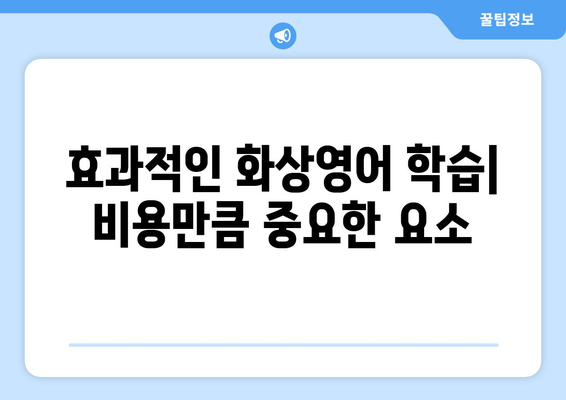 꿀팁정보

효과적인 화상영어 학습| 비용만큼 중요한 요소